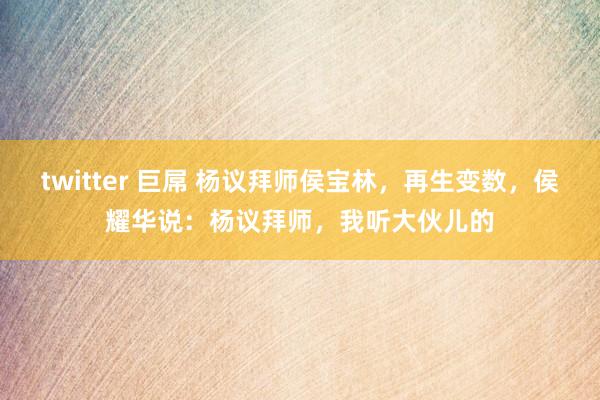 twitter 巨屌 杨议拜师侯宝林，再生变数，侯耀华说：杨议拜师，我听大伙儿的